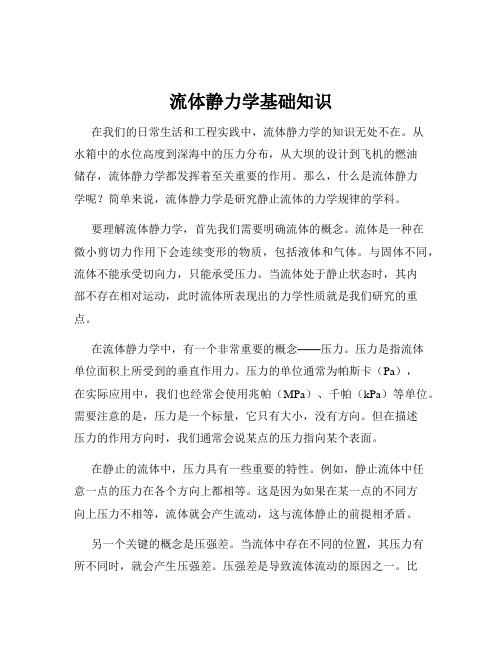 流体静力学基础知识

在我们的日常生活和工程实践中，流体静力学的知识无处不在。从水箱中的水位高度到深海中的压力分布，从大坝的设计到飞机的燃油储存，流体静力学都发挥着至关重要的作用。那么，什么是流体静力学呢？简单来说，流体静力学是研究静止流体的力学规律的学科。

要理解流体静力学，首先我们需要明确流体的概念。流体是一种在微小剪切力作用下会连续变形的物质，包括液体和气体。与固体不同，流体不能承受切向力，只能承受压力。当流体处于静止状态时，其内部不存在相对运动，此时流体所表现出的力学性质就是我们研究的重点。

在流体静力学中，有一个非常重要的概念——压力。压力是指流体单位面积上所受到的垂直作用力。压力的单位通常为帕斯卡（Pa），在实际应用中，我们也经常会使用兆帕（MPa）、千帕（kPa）等单位。需要注意的是，压力是一个标量，它只有大小，没有方向。但在描述压力的作用方向时，我们通常会说某点的压力指向某个表面。

在静止的流体中，压力具有一些重要的特性。例如，静止流体中任意一点的压力在各个方向上都相等。这是因为如果在某一点的不同方向上压力不相等，流体就会产生流动，这与流体静止的前提相矛盾。

另一个关键的概念是压强差。当流体中存在不同的位置，其压力有所不同时，就会产生压强差。压强差是导致流体流动的原因之一。比